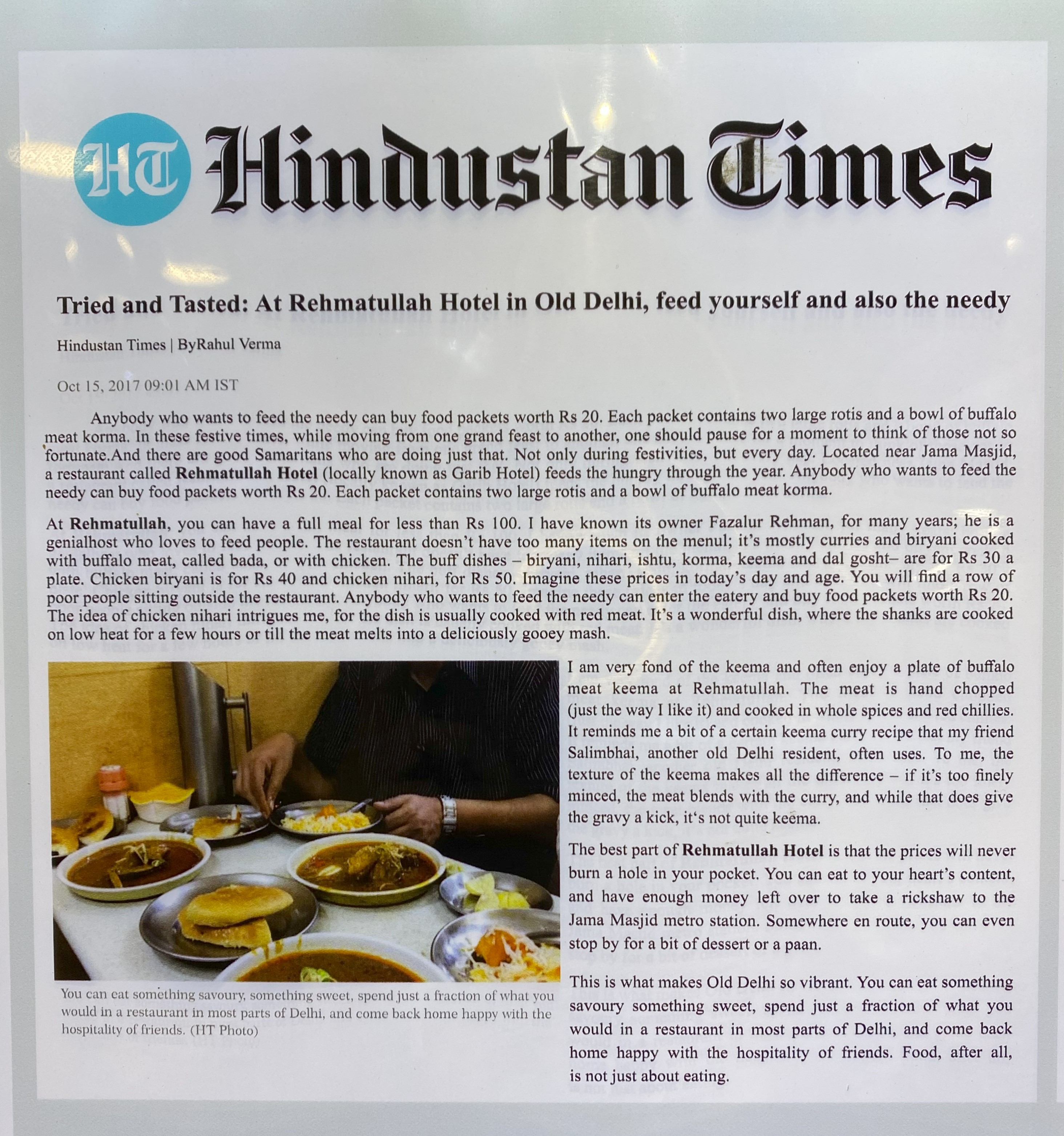 HT Hindustan Times

Tried and Tasted: At Rehmatullah Hotel in Old Delhi, feed yourself and also the needy

Hindustan Times | ByRahul Verma

Oct 15, 2017 09:01 AM IST

Anybody who wants to feed the needy can buy food packets worth Rs 20. Each packet contains two large rotis and a bowl of buffalo meat korma. In these festive times, while moving from one grand feast to another, one should pause for a moment to think of those not so fortunate.And there are good Samaritans who are doing just that. Not only during festivities, but every day. Located near Jama Masjid, a restaurant called Rehmatullah Hotel (locally known as Garib Hotel) feeds the hungry through the year. Anybody who wants to feed the needy can buy food packets worth Rs 20. Each packet contains two large rotis and a bowl of buffalo meat korma.

At Rehmatullah, you can have a full meal for less than Rs 100. I have known its owner Fazalur Rehman, for many years; he is a genialhost who loves to feed people. The restaurant doesn't have too many items on the menul; it's mostly curries and biryani cooked with buffalo meat, called bada, or with chicken. The buff dishes – biryani, nihari, ishtu, korma, keema and dal gosht– are for Rs 30 a plate. Chicken biryani is for Rs 40 and chicken nihari, for Rs 50. Imagine these prices in today's day and age. You will find a row of poor people sitting outside the restaurant. Anybody who wants to feed the needy can enter the eatery and buy food packets worth Rs 20. The idea of chicken nihari intrigues me, for the dish is usually cooked with red meat. It's a wonderful dish, where the shanks are cooked on low heat for a few hours or till the meat melts into a deliciously gooey mash.

You can eat something savoury, something sweet, spend just a fraction of what you would in a restaurant in most parts of Delhi, and come back home happy with the hospitality of friends. (HT Photo)

I am very fond of the keema and often enjoy a plate of buffalo meat keema at Rehmatullah. The meat is hand chopped (just the way I like it) and cooked in whole spices and red chillies. It reminds me a bit of a certain keema curry recipe that my friend Salimbhai, another old Delhi resident, often uses. To me, the texture of the keema makes all the difference – if it's too finely minced, the meat blends with the curry, and while that does give the gravy a kick, it's not quite keema.

The best part of Rehmatullah Hotel is that the prices will never burn a hole in your pocket. You can eat to your heart's content, and have enough money left over to take a rickshaw to the Jama Masjid metro station. Somewhere en route, you can even stop by for a bit of dessert or a paan.

This is what makes Old Delhi so vibrant. You can eat something savoury something sweet, spend just a fraction of what you would in a restaurant in most parts of Delhi, and come back home happy with the hospitality of friends. Food, after all, is not just about eating.